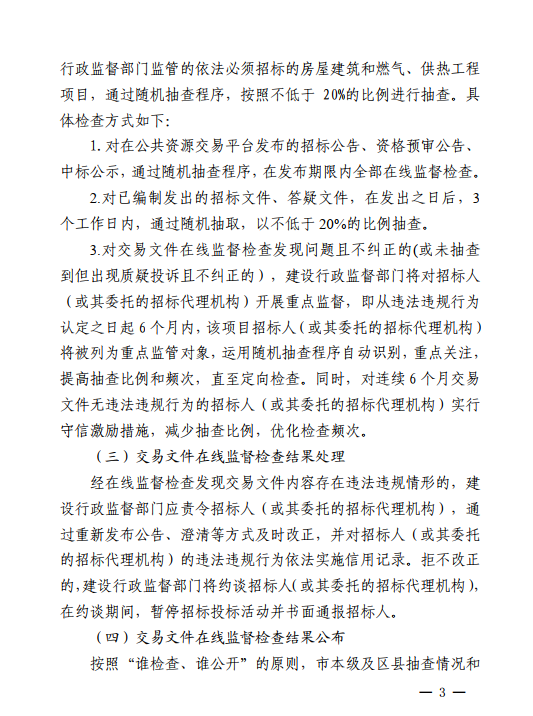 行政监督部门监管的依法必须招标的房屋建筑和燃气、供热工程项目，通过随机抽查程序，按照不低于 20%的比例进行抽查。具体检查方式如下：

1. 对在公共资源交易平台发布的招标公告、资格预审公告、中标公示，通过随机抽查程序，在发布期限内全部在线监督检查。

2.对已编制发出的招标文件、答疑文件，在发出之日后，3个工作日内，通过随机抽取，以不低于 20%的比例抽查。

3.对交易文件在线监督检查发现问题且不纠正的(或未抽查到但出现质疑投诉且不纠正的），建设行政监督部门将对招标人（或其委托的招标代理机构）开展重点监督，即从违法违规行为认定之日起 6 个月内，该项目招标人（或其委托的招标代理机构）将被列为重点监管对象，运用随机抽查程序自动识别，重点关注，提高抽查比例和频次，直至定向检查。同时，对连续 6 个月交易文件无违法违规行为的招标人（或其委托的招标代理机构）实行守信激励措施，减少抽查比例，优化检查频次。

（三）交易文件在线监督检查结果处理

经在线监督检查发现交易文件内容存在违法违规情形的，建设行政监督部门应责令招标人（或其委托的招标代理机构），通过重新发布公告、澄清等方式及时改正，并对招标人（或其委托的招标代理机构）的违法违规行为依法实施信用记录。拒不改正的，建设行政监督部门将约谈招标人（或其委托的招标代理机构），在约谈期间，暂停招标投标活动并书面通报招标人。

（四）交易文件在线监督检查结果公布

按照“谁检查、谁公开”的原则，市本级及区县抽查情况和

— 3 —